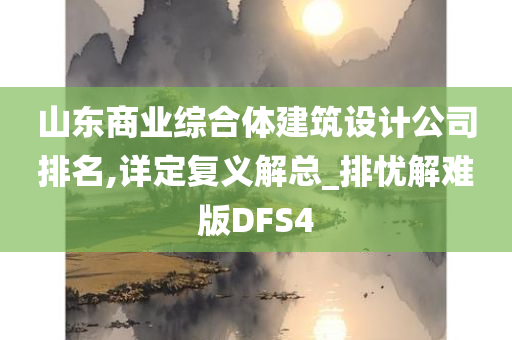 山东商业综合体建筑设计公司排名,详定复义解总_排忧解难版DFS4